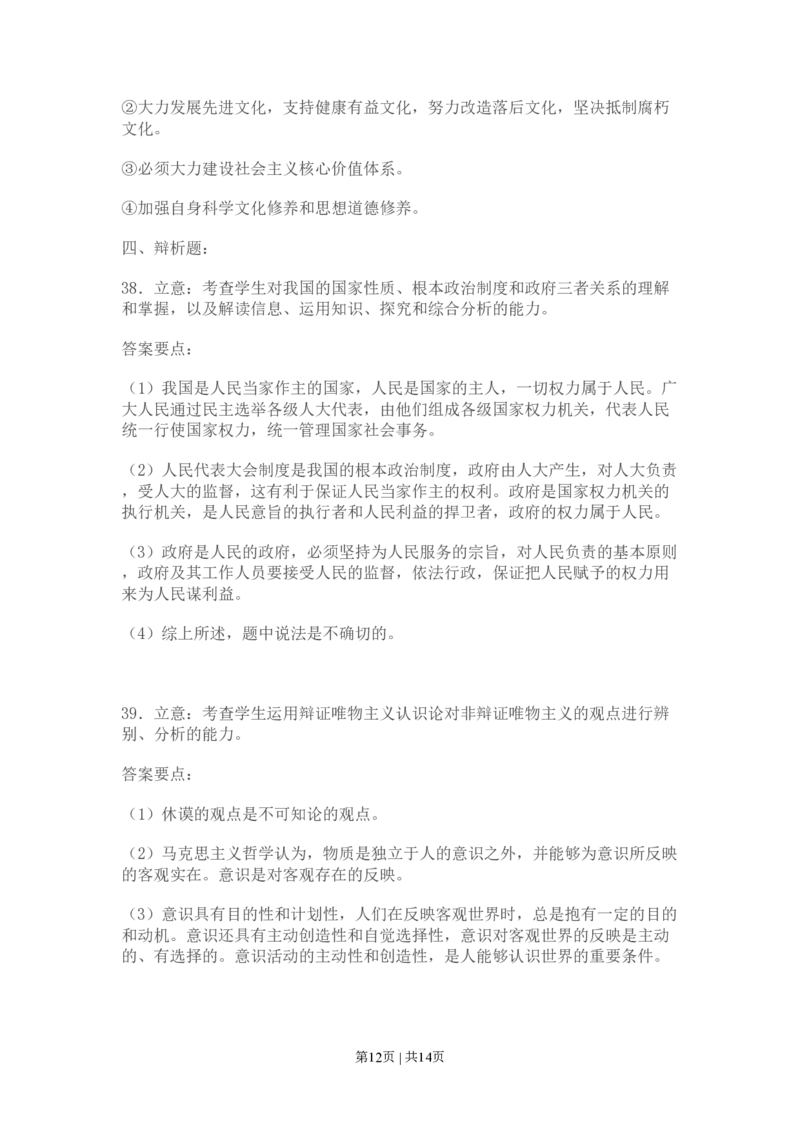 ②大力发展先进文化，支持健康有益文化，努力改造落后文化，坚决抵制腐朽文化。

③必须大力建设社会主义核心价值体系。

④加强自身科学文化修养和思想道德修养。

四、辩析题：

38．立意：考查学生对我国的国家性质、根本政治制度和政府三者关系的理解和掌握，以及解读信息、运用知识、探究和综合分析的能力。

答案要点：

（1）我国是人民当家作主的国家，人民是国家的主人，一切权力属于人民。广大人民通过民主选举各级人大代表，由他们组成各级国家权力机关，代表人民统一行使国家权力，统一管理国家社会事务。

（2）人民代表大会制度是我国的根本政治制度，政府由人大产生，对人大负责，受人大的监督，这有利于保证人民当家作主的权利。政府是国家权力机关的执行机关，是人民意旨的执行者和人民利益的捍卫者，政府的权力属于人民。

（3）政府是人民的政府，必须坚持为人民服务的宗旨，对人民负责的基本原则，政府及其工作人员要接受人民的监督，依法行政，保证把人民赋予的权力用来为人民谋利益。

（4）综上所述，题中说法是不确切的。

39．立意：考查学生运用辩证唯物主义认识论对非辩证唯物主义的观点进行辨别、分析的能力。

答案要点：

（1）休谟的观点是不可知论的观点。

（2）马克思主义哲学认为，物质是独立于人的意识之外，并能够为意识所反映的客观实在。意识是对客观存在的反映。

（3）意识具有目的性和计划性，人们在反映客观世界时，总是抱有一定的目的和动机。意识还具有主动创造性和自觉选择性，意识对客观世界的反映是主动的、有选择的。意识活动的主动性和创造性，是人能够认识世界的重要条件。

第12页 | 共14页